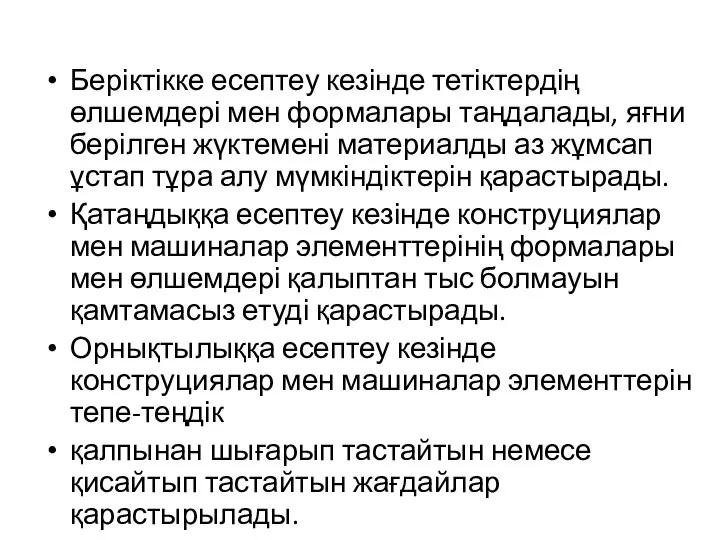 • Беріктікке есептеу кезінде тетіктердің өлшемдері мен формалары таңдалады, яғни берілген жүктемені материалды аз жұмсап ұстап тұра алу мүмкіндіктерін қарастырады.

• Қатаңдыққа есептеу кезінде конструциялар мен машиналар элементтерінің формалары мен өлшемдері қалыптан тыс болмауын қамтамасыз етуді қарастырады.

• Орнықтылыққа есептеу кезінде конструциялар мен машиналар элементтерін тепе-теңдік

• қалпынан шығарып тастайтын немесе қисайтып тастайтын жағдайлар қарастырылады.